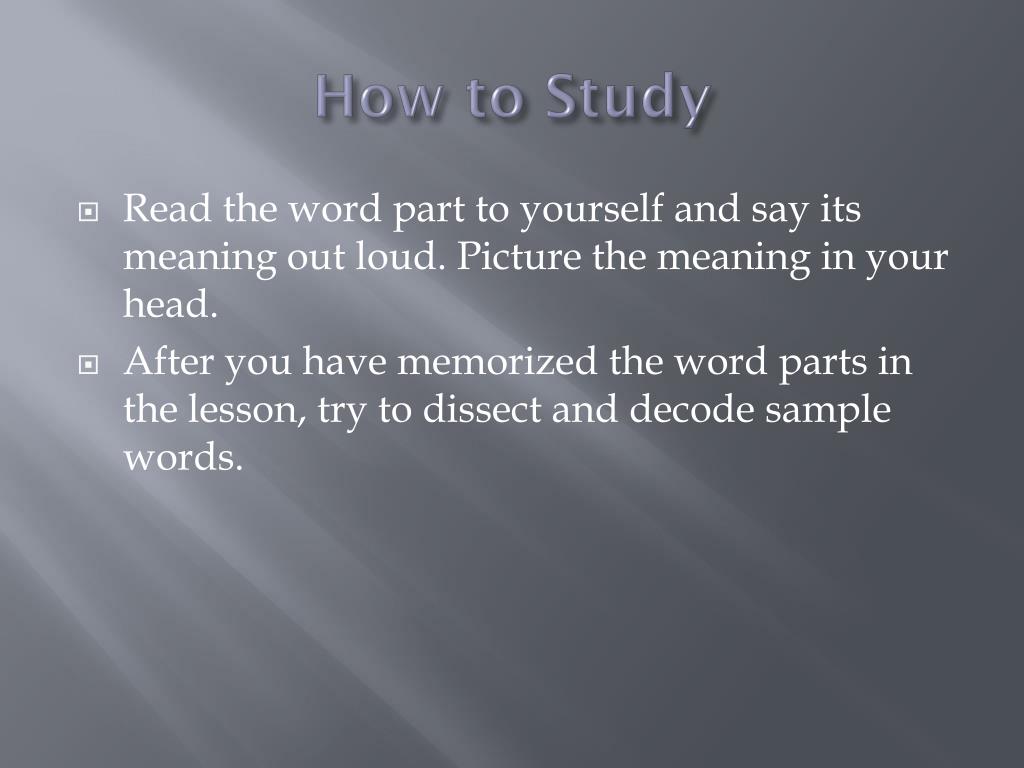 How to Study

Read the word part to yourself and say its meaning out loud. Picture the meaning in your head.

After you have memorized the word parts in the lesson, try to dissect and decode sample words.